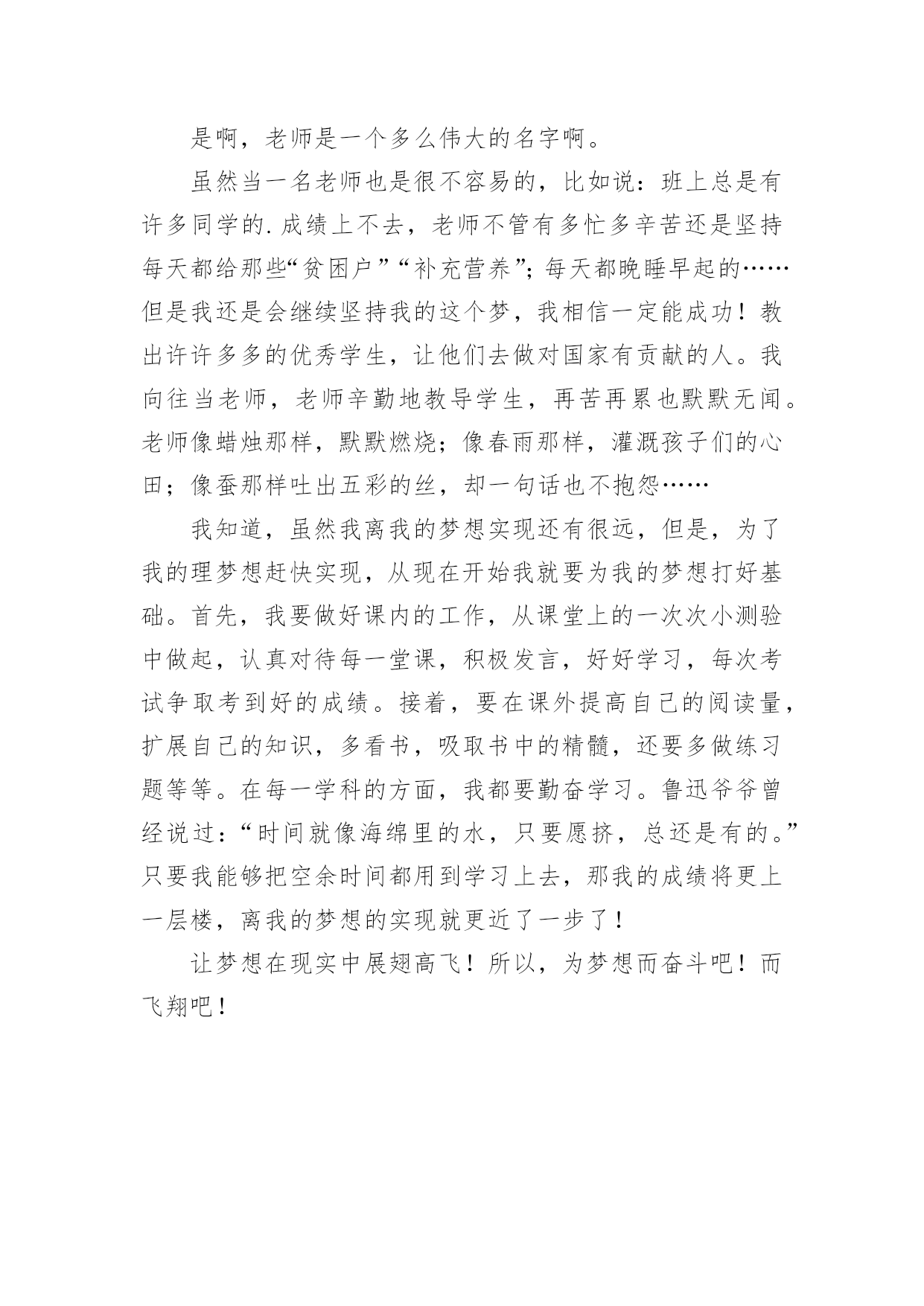 是啊，老师是一个多么伟大的名字啊。

虽然当一名老师也是很不容易的，比如说：班上总是有许多同学的.成绩上不去，老师不管有多忙多辛苦还是坚持每天都给那些“贫困户”“补充营养”；每天都晚睡早起的……但是我还是会继续坚持我的这个梦，我相信一定能成功！教出许许多多的优秀学生，让他们去做对国家有贡献的人。我向往当老师，老师辛勤地教导学生，再苦再累也默默无闻。老师像蜡烛那样，默默燃烧；像春雨那样，灌溉孩子们的心田；像蚕那样吐出五彩的丝，却一句话也不抱怨……

我知道，虽然我离我的梦想实现还有很远，但是，为了我的理梦想赶快实现，从现在开始我就要为我的梦想打好基础。首先，我要做好课内的工作，从课堂上的一次次小测验中做起，认真对待每一堂课，积极发言，好好学习，每次考试争取考到好的成绩。接着，要在课外提高自己的阅读量，扩展自己的知识，多看书，吸取书中的精髓，还要多做练习题等等。在每一学科的方面，我都要勤奋学习。鲁迅爷爷曾经说过：“时间就像海绵里的水，只要愿挤，总还是有的。”只要我能够把空余时间都用到学习上去，那我的成绩将更上一层楼，离我的梦想的实现就更近了一步了！

让梦想在现实中展翅高飞！所以，为梦想而奋斗吧！而飞翔吧！